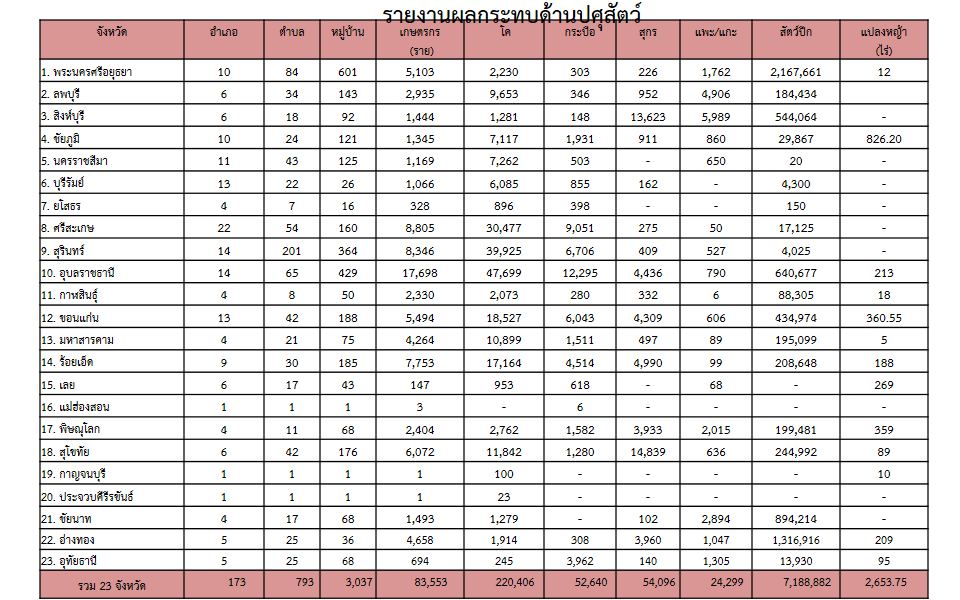 รายงานผลกระทบด้านปศุสัตว์

| จังหวัด | อำเภอ | ตำบล | หมู่บ้าน | เกษตรกร (ราย) | โค | กระบือ | สุกร | แพะ/แกะ | สัตว์ปีก | แปลงหญ้า (ไร่) |
|---|---|---|---|---|---|---|---|---|---|---|
| 1. พระนครศรีอยุธยา | 10 | 84 | 601 | 5,103 | 2,230 | 303 | 226 | 1,762 | 2,167,661 | 12 |
| 2. ลพบุรี | 6 | 34 | 143 | 2,935 | 9,653 | 346 | 952 | 4,906 | 184,434 | |
| 3. สิงห์บุรี | 6 | 18 | 92 | 1,444 | 1,281 | 148 | 13,623 | 5,989 | 544,064 | - |
| 4. ชัยภูมิ | 10 | 24 | 121 | 1,345 | 7,117 | 1,931 | 911 | 860 | 29,867 | 826.20 |
| 5. นครราชสีมา | 11 | 43 | 125 | 1,169 | 7,262 | 503 | - | 650 | 20 | - |
| 6. บุรีรัมย์ | 13 | 22 | 26 | 1,066 | 6,085 | 855 | 162 | - | 4,300 | - |
| 7. ยโสธร | 4 | 7 | 16 | 328 | 896 | 398 | - | - | 150 | - |
| 8. ศรีสะเกษ | 22 | 54 | 160 | 8,805 | 30,477 | 9,051 | 275 | 50 | 17,125 | - |
| 9. สุรินทร์ | 14 | 201 | 364 | 8,346 | 39,925 | 6,706 | 409 | 527 | 4,025 | - |
| 10. อุบลราชธานี | 14 | 65 | 429 | 17,698 | 47,699 | 12,295 | 4,436 | 790 | 640,677 | 213 |
| 11. กาฬสินธุ์ | 4 | 8 | 50 | 2,330 | 2,073 | 280 | 332 | 6 | 88,305 | 18 |
| 12. ขอนแก่น | 13 | 42 | 188 | 5,494 | 18,527 | 6,043 | 4,309 | 606 | 434,974 | 360.55 |
| 13. มหาสารคาม | 4 | 21 | 75 | 4,264 | 10,899 | 1,511 | 497 | 89 | 195,099 | 5 |
| 14. ร้อยเอ็ด | 9 | 30 | 185 | 7,753 | 17,164 | 4,514 | 4,990 | 99 | 208,648 | 188 |
| 15. เลย | 6 | 17 | 43 | 147 | 953 | 618 | - | 68 | - | 269 |
| 16. แม่ฮ่องสอน | 1 | 1 | 1 | 3 | - | 6 | - | - | - | - |
| 17. พิษณุโลก | 4 | 11 | 68 | 2,404 | 2,762 | 1,582 | 3,933 | 2,015 | 199,481 | 359 |
| 18. สุโขทัย | 6 | 42 | 176 | 6,072 | 11,842 | 1,280 | 14,839 | 636 | 244,992 | 89 |
| 19. กาญจนบุรี | 1 | 1 | 1 | 1 | 100 | - | - | - | - | 10 |
| 20. ประจวบคีรีขันธ์ | 1 | 1 | 1 | 1 | 23 | - | - | - | - | - |
| 21. ชัยนาท | 4 | 17 | 68 | 1,493 | 1,279 | - | 102 | 2,894 | 894,214 | - |
| 22. อ่างทอง | 5 | 25 | 36 | 4,658 | 1,914 | 308 | 3,960 | 1,047 | 1,316,916 | 209 |
| 23. อุทัยธานี | 5 | 25 | 68 | 694 | 245 | 3,962 | 140 | 1,305 | 13,930 | 95 |
| รวม 23 จังหวัด | 173 | 793 | 3,037 | 83,553 | 220,406 | 52,640 | 54,096 | 24,299 | 7,188,882 | 2,653.75 |